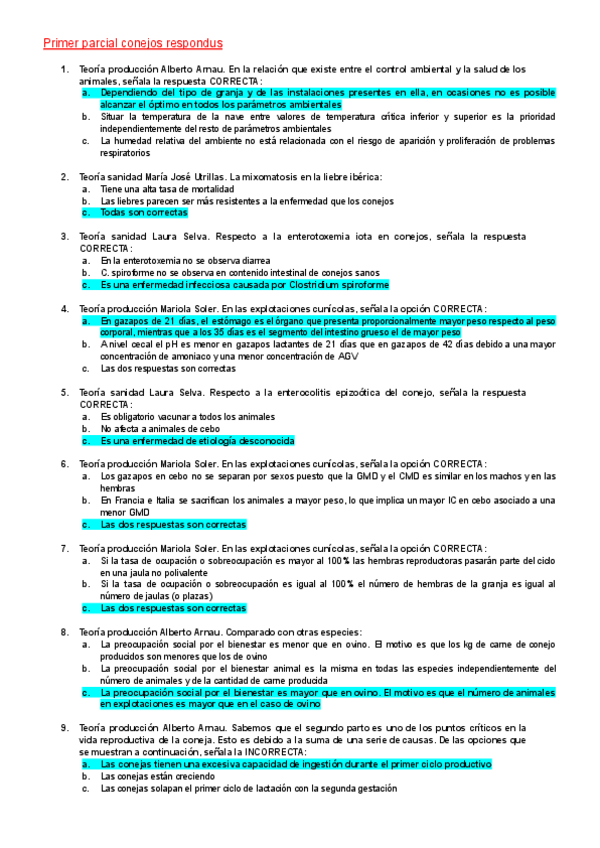 Primer parcial conejos respondus

1. Teoría producción Alberto Arnau. En la relación que existe entre el control ambiental y la salud de los animales, señala la respuesta CORRECTA:
a. Dependiendo del tipo de granja y de las instalaciones presentes en ella, en ocasiones no es posible alcanzar el óptimo en todos los parámetros ambientales
b. Situar la temperatura de la nave entre valores de temperatura crítica inferior y superior es la prioridad independientemente del resto de parámetros ambientales
c. La humedad relativa del ambiente no está relacionada con el riesgo de aparición y proliferación de problemas respiratorios

2. Teoría sanidad María José Utrillas. La mixomatosis en la liebre ibérica:
a. Tiene una alta tasa de mortalidad
b. Las liebres parecen ser más resistentes a la enfermedad que los conejos
c. Todas son correctas

3. Teoría sanidad Laura Selva. Respecto a la enterotoxemia iota en conejos, señala la respuesta CORRECTA:
a. En la enterotoxemia no se observa diarrea
b. C. spiroforme no se observa en contenido intestinal de conejos sanos
c. Es una enfermedad infecciosa causada por Clostridium spiroforme

4. Teoría producción Mariola Soler. En las explotaciones cunícolas, señala la opción CORRECTA:
a. En gazapos de 21 días, el estómago es el órgano que presenta proporcionalmente mayor peso respecto al peso corporal, mientras que a los 35 días es el segmento del intestino grueso el de mayor peso
b. A nivel cecal el pH es menor en gazapos lactantes de 21 días que en gazapos de 42 días debido a una mayor concentración de amoniaco y una menor concentración de AGV
c. Las dos respuestas son correctas

5. Teoría sanidad Laura Selva. Respecto a la enterocolitis epizoótica del conejo, señala la respuesta CORRECTA:
a. Es obligatorio vacunar a todos los animales
b. No afecta a animales de cebo
c. Es una enfermedad de etiología desconocida

6. Teoría producción Mariola Soler. En las explotaciones cunícolas, señala la opción CORRECTA:
a. Los gazapos en cebo no se separan por sexos puesto que la GMD y el CMD es similar en los machos y en las hembras
b. En Francia e Italia se sacrifican los animales a mayor peso, lo que implica un mayor IC en cebo asociado a una menor GMD
c. Las dos respuestas son correctas

7. Teoría producción Mariola Soler. En las explotaciones cunícolas, señala la opción CORRECTA:
a. Si la tasa de ocupación o sobreocupación es mayor al 100% las hembras reproductoras pasarán parte del ciclo en una jaula no polivalente
b. Si la tasa de ocupación o sobreocupación es igual al 100% el número de hembras de la granja es igual al número de jaulas (o plazas)
c. Las dos respuestas son correctas

8. Teoría producción Alberto Arnau. Comparado con otras especies:
a. La preocupación social por el bienestar es menor que en ovino. El motivo es que los kg de carne de conejo producidos son menores que los de ovino
b. La preocupación social por el bienestar animal es la misma en todas las especies independientemente del número de animales y de la cantidad de carne producida
c. La preocupación social por el bienestar es mayor que en ovino. El motivo es que el número de animales en explotaciones es mayor que en el caso de ovino

9. Teoría producción Alberto Arnau. Sabemos que el segundo parto es uno de los puntos críticos en la vida reproductiva de la coneja. Esto es debido a la suma de una serie de causas. De las opciones que se muestran a continuación, señala la INCORRECTA:
a. Las conejas tienen una excesiva capacidad de ingestión durante el primer ciclo productivo
b. Las conejas están creciendo
c. Las conejas solapan el primer ciclo de lactación con la segunda gestación